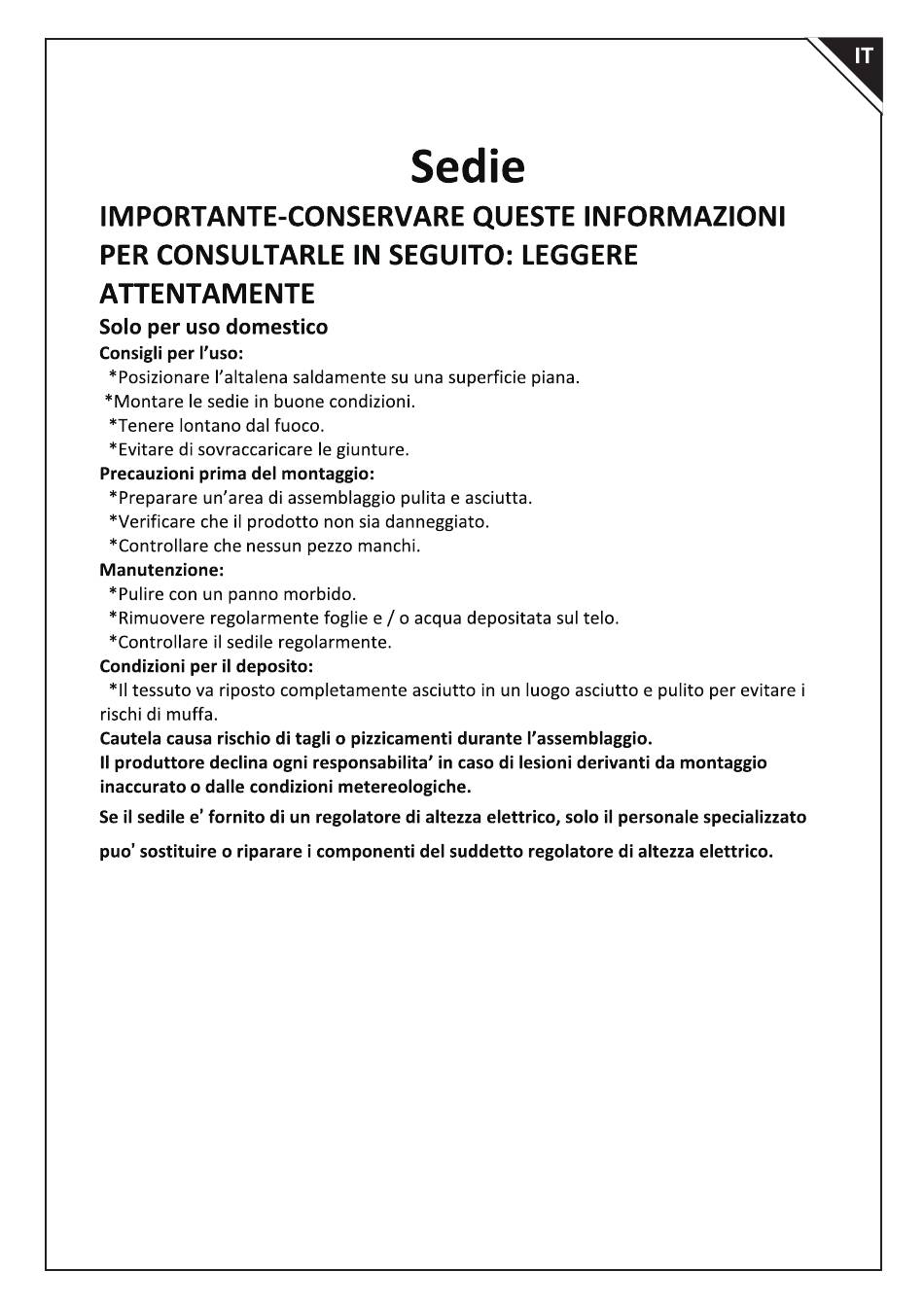 IT

Sedie

IMPORTANTE-CONSERVARE QUESTE INFORMAZIONI PER CONSULTARLE IN SEGUITO: LEGGERE ATTENTAMENTE

Solo per uso domestico

Consigli per l'uso:
*Posizionare l'altalena saldamente su una superficie piana.
*Montare le sedie in buone condizioni.
*Tenere lontano dal fuoco.
*Evitare di sovraccaricare le giunture.

Precauzioni prima del montaggio:
*Preparare un'area di assemblaggio pulita e asciutta.
*Verificare che il prodotto non sia danneggiato.
*Controllare che nessun pezzo manchi.

Manutenzione:
*Pulire con un panno morbido.
*Rimuovere regolarmente foglie e / o acqua depositata sul telo.
*Controllare il sedile regolarmente.

Condizioni per il deposito:
*Il tessuto va riposto completamente asciutto in un luogo asciutto e pulito per evitare i rischi di muffa.

Cautela causa rischio di tagli o pizzicamenti durante l'assemblaggio.
Il produttore declina ogni responsabilita' in caso di lesioni derivanti da montaggio inaccurato o dalle condizioni metereologiche.

Se il sedile e' fornito di un regolatore di altezza elettrico, solo il personale specializzato puo' sostituire o riparare i componenti del suddetto regolatore di altezza elettrico.